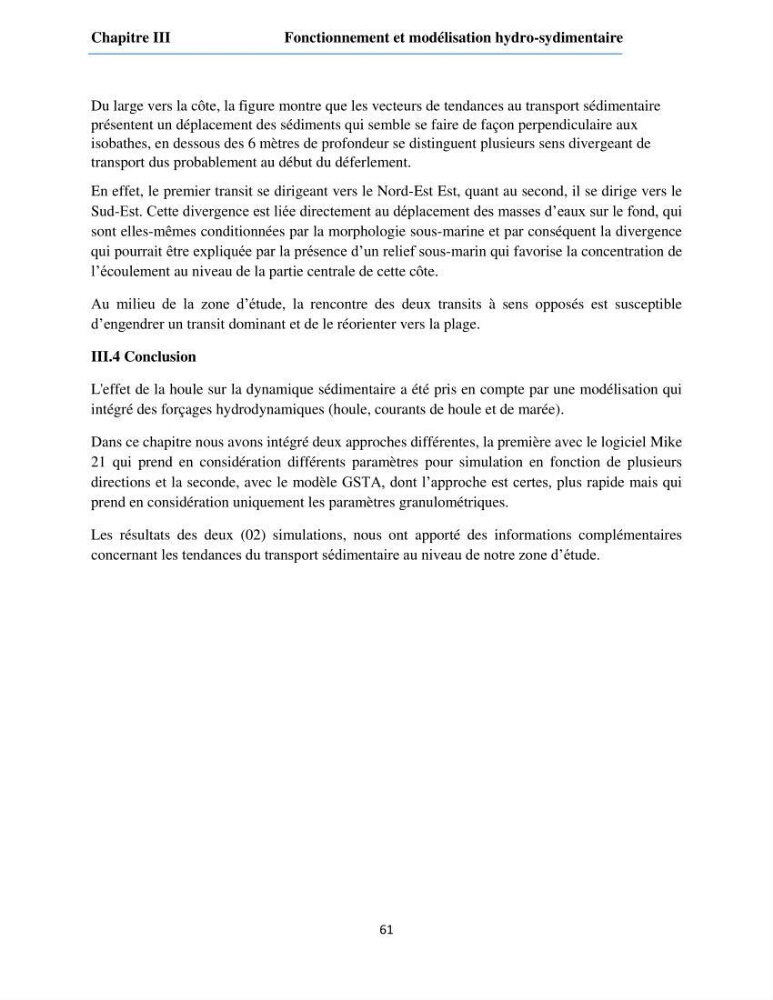 Chapitre III Fonctionnement et modélisation hydro-sydimentaire

Du large vers la côte, la figure montre que les vecteurs de tendances au transport sédimentaire présentent un déplacement des sédiments qui semble se faire de façon perpendiculaire aux isobathes, en dessous des 6 mètres de profondeur se distinguent plusieurs sens divergeant de transport dus probablement au début du déferlement.

En effet, le premier transit se dirigeant vers le Nord-Est Est, quant au second, il se dirige vers le Sud-Est. Cette divergence est liée directement au déplacement des masses d'eaux sur le fond, qui sont elles-mêmes conditionnées par la morphologie sous-marine et par conséquent la divergence qui pourrait être expliquée par la présence d'un relief sous-marin qui favorise la concentration de l'écoulement au niveau de la partie centrale de cette côte.

Au milieu de la zone d'étude, la rencontre des deux transits à sens opposés est susceptible d'engendrer un transit dominant et de le réorienter vers la plage.

III.4 Conclusion

L'effet de la houle sur la dynamique sédimentaire a été pris en compte par une modélisation qui intégré des forçages hydrodynamiques (houle, courants de houle et de marée).

Dans ce chapitre nous avons intégré deux approches différentes, la première avec le logiciel Mike 21 qui prend en considération différents paramètres pour simulation en fonction de plusieurs directions et la seconde, avec le modèle GSTA, dont l'approche est certes, plus rapide mais qui prend en considération uniquement les paramètres granulométriques.

Les résultats des deux (02) simulations, nous ont apporté des informations complémentaires concernant les tendances du transport sédimentaire au niveau de notre zone d'étude.

61